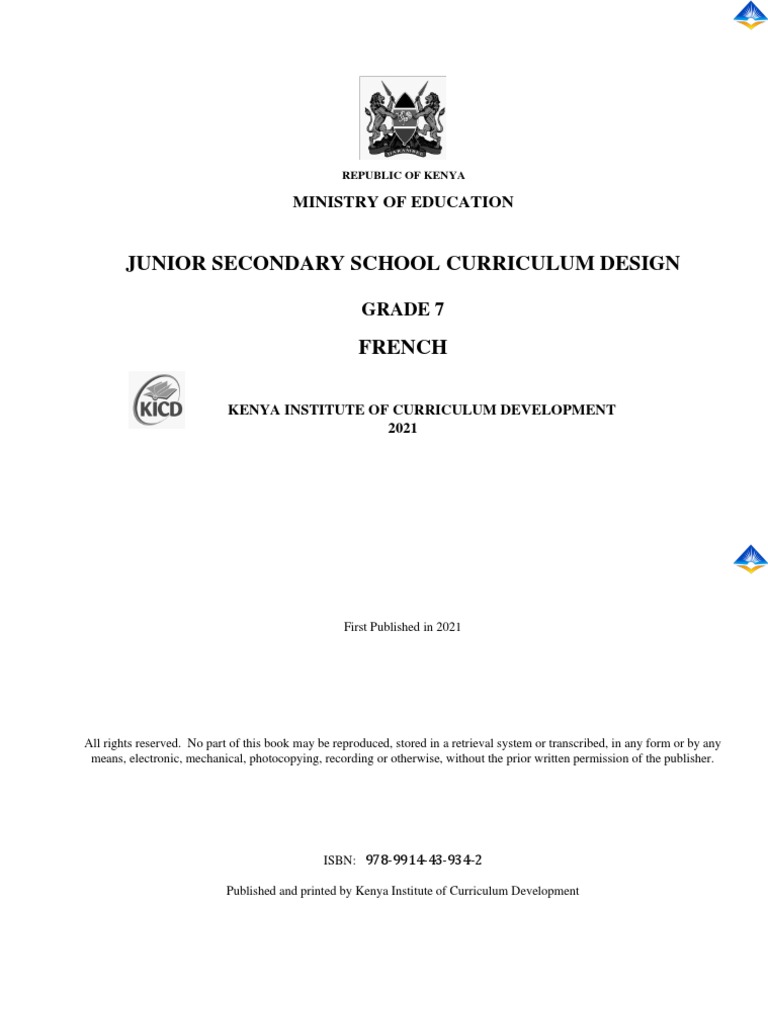 REPUBLIC OF KENYA

MINISTRY OF EDUCATION

JUNIOR SECONDARY SCHOOL CURRICULUM DESIGN

GRADE 7

FRENCH

KICD

KENYA INSTITUTE OF CURRICULUM DEVELOPMENT
2021

First Published in 2021

All rights reserved. No part of this book may be reproduced, stored in a retrieval system or transcribed, in any form or by any means, electronic, mechanical, photocopying, recording or otherwise, without the prior written permission of the publisher.

ISBN: 978-9914-43-934-2

Published and printed by Kenya Institute of Curriculum Development